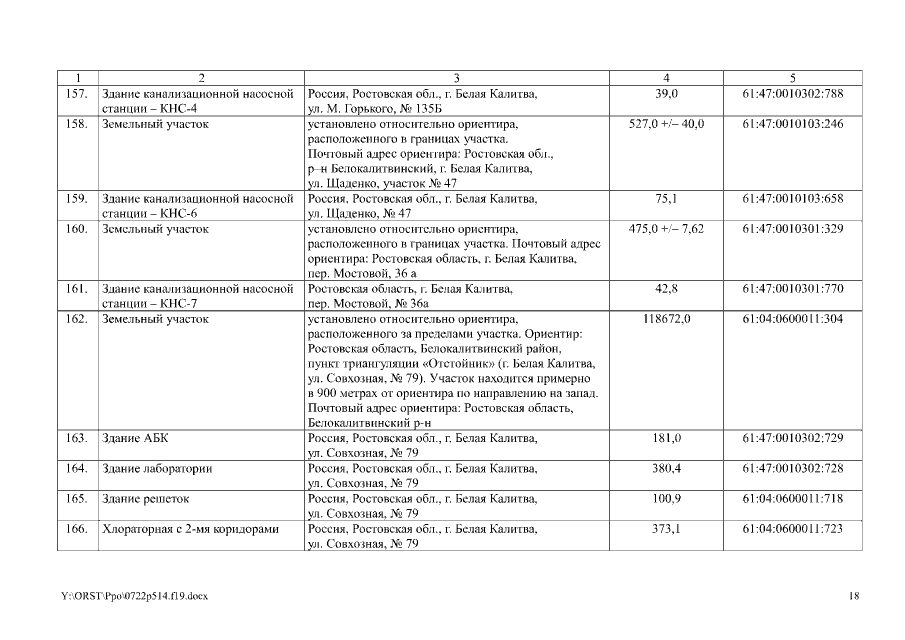 | 1 | 2 | 3 | 4 | 5 |
|---|---|---|---|---|
| 157. | Здание канализационной насосной станции – КНС-4 | Россия, Ростовская обл., г. Белая Калитва, ул. М. Горького, № 135Б | 39,0 | 61:47:0010302:788 |
| 158. | Земельный участок | установлено относительно ориентира, расположенного в границах участка. Почтовый адрес ориентира: Ростовская обл., р–н Белокалитвинский, г. Белая Калитва, ул. Щаденко, участок № 47 | 527,0 +/– 40,0 | 61:47:0010103:246 |
| 159. | Здание канализационной насосной станции – КНС-6 | Россия, Ростовская обл., г. Белая Калитва, ул. Щаденко, № 47 | 75,1 | 61:47:0010103:658 |
| 160. | Земельный участок | установлено относительно ориентира, расположенного в границах участка. Почтовый адрес ориентира: Ростовская область, г. Белая Калитва, пер. Мостовой, 36 а | 475,0 +/– 7,62 | 61:47:0010301:329 |
| 161. | Здание канализационной насосной станции – КНС-7 | Ростовская область, г. Белая Калитва, пер. Мостовой, № 36а | 42,8 | 61:47:0010301:770 |
| 162. | Земельный участок | установлено относительно ориентира, расположенного за пределами участка. Ориентир: Ростовская область, Белокалитвинский район, пункт триангуляции «Отстойник» (г. Белая Калитва, ул. Совхозная, № 79). Участок находится примерно в 900 метрах от ориентира по направлению на запад. Почтовый адрес ориентира: Ростовская область, Белокалитвинский р-н | 118672,0 | 61:04:0600011:304 |
| 163. | Здание АБК | Россия, Ростовская обл., г. Белая Калитва, ул. Совхозная, № 79 | 181,0 | 61:47:0010302:729 |
| 164. | Здание лаборатории | Россия, Ростовская обл., г. Белая Калитва, ул. Совхозная, № 79 | 380,4 | 61:47:0010302:728 |
| 165. | Здание решеток | Россия, Ростовская обл., г. Белая Калитва, ул. Совхозная, № 79 | 100,9 | 61:04:0600011:718 |
| 166. | Хлораторная с 2-мя коридорами | Россия, Ростовская обл., г. Белая Калитва, ул. Совхозная, № 79 | 373,1 | 61:04:0600011:723 |

Y:\ORST\Ppo\0722p514.f19.docx 18